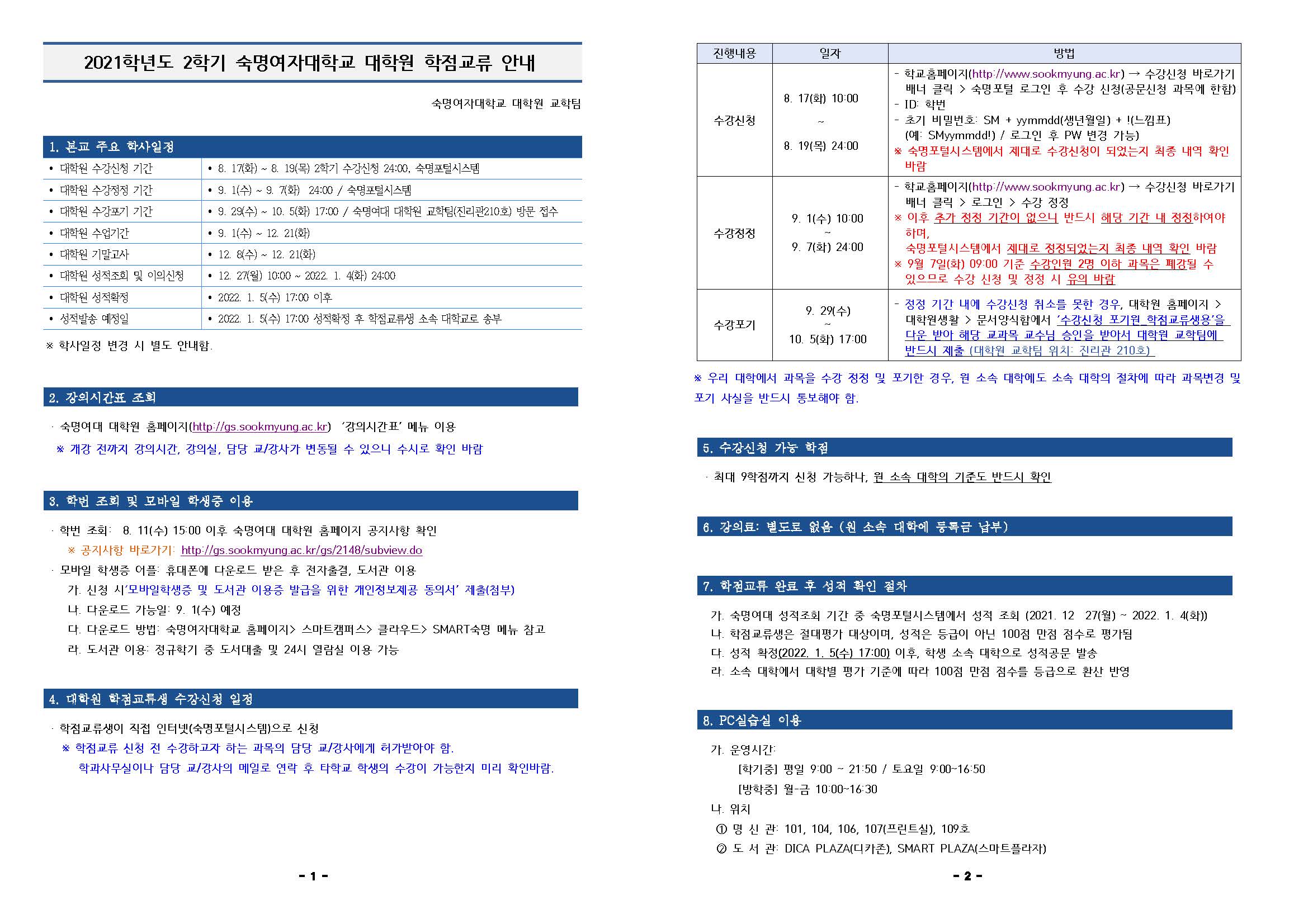 2021학년도 2학기 숙명여자대학교 대학원 학점교류 안내

숙명여자대학교 대학원 교학팀

1. 본교 주요 학사일정

| • 대학원 수강신청 기간 | • 8. 17(화) ~ 8. 19(목) 2학기 수강신청 24:00, 숙명포털시스템 |
|---|---|
| • 대학원 수강정정 기간 | • 9. 1(수) ~ 9. 7(화) 24:00 / 숙명포털시스템 |
| • 대학원 수강포기 기간 | • 9. 29(수) ~ 10. 5(화) 17:00 / 숙명여대 대학원 교학팀(진리관210호) 방문 접수 |
| • 대학원 수업기간 | • 9. 1(수) ~ 12. 21(화) |
| • 대학원 기말고사 | • 12. 8(수) ~ 12. 21(화) |
| • 대학원 성적조회 및 이의신청 | • 12. 27(월) 10:00 ~ 2022. 1. 4(화) 24:00 |
| • 대학원 성적확정 | • 2022. 1. 5(수) 17:00 이후 |
| • 성적발송 예정일 | • 2022. 1. 5(수) 17:00 성적확정 후 학점교류생 소속 대학교로 송부 |

※ 학사일정 변경 시 별도 안내함.

2. 강의시간표 조회

· 숙명여대 대학원 홈페이지(http://gs.sookmyung.ac.kr) '강의시간표' 메뉴 이용

※ 개강 전까지 강의시간, 강의실, 담당 교/강사가 변동될 수 있으니 수시로 확인 바람

3. 학번 조회 및 모바일 학생증 이용

· 학번 조회: 8. 11(수) 15:00 이후 숙명여대 대학원 홈페이지 공지사항 확인

※ 공지사항 바로가기: http://gs.sookmyung.ac.kr/gs/2148/subview.do

· 모바일 학생증 어플: 휴대폰에 다운로드 받은 후 전자출결, 도서관 이용

가. 신청 시'모바일학생증 및 도서관 이용증 발급을 위한 개인정보제공 동의서' 제출(첨부)

나. 다운로드 가능일: 9. 1(수) 예정

다. 다운로드 방법: 숙명여자대학교 홈페이지> 스마트캠퍼스> 클라우드> SMART숙명 메뉴 참고

라. 도서관 이용: 정규학기 중 도서대출 및 24시 열람실 이용 가능

4. 대학원 학점교류생 수강신청 일정

· 학점교류생이 직접 인터넷(숙명포털시스템)으로 신청

※ 학점교류 신청 전 수강하고자 하는 과목의 담당 교/강사에게 허가받아야 함. 학과사무실이나 담당 교/강사의 메일로 연락 후 타학교 학생의 수강이 가능한지 미리 확인바람.

- 1 -

| 진행내용 | 일자 | 방법 |
|---|---|---|
| 수강신청 | 8. 17(화) 10:00 ~ 8. 19(목) 24:00 | - 학교홈페이지(http://www.sookmyung.ac.kr) → 수강신청 바로가기 배너 클릭 > 숙명포털 로그인 후 수강 신청(공문신청 과목에 한함) - ID: 학번 - 초기 비밀번호: SM + yymmdd(생년월일) + !(느낌표) (예: SMyymmdd!) / 로그인 후 PW 변경 가능) ※ 숙명포털시스템에서 제대로 수강신청이 되었는지 최종 내역 확인 바람 |
| 수강정정 | 9. 1(수) 10:00 ~ 9. 7(화) 24:00 | - 학교홈페이지(http://www.sookmyung.ac.kr) → 수강신청 바로가기 배너 클릭 > 로그인 > 수강 정정 ※ 이후 추가 정정 기간이 없으니 반드시 해당 기간 내 정정하여야 하며, 숙명포털시스템에서 제대로 정정되었는지 최종 내역 확인 바람 ※ 9월 7일(화) 09:00 기준 수강인원 2명 이하 과목은 폐강될 수 있으므로 수강 신청 및 정정 시 유의 바람 |
| 수강포기 | 9. 29(수) ~ 10. 5(화) 17:00 | - 정정 기간 내에 수강신청 취소를 못한 경우, 대학원 홈페이지 > 대학원생활 > 문서양식함에서 '수강신청 포기원_학점교류생용'을 다운 받아 해당 교과목 교수님 승인을 받아서 대학원 교학팀에 반드시 제출 (대학원 교학팀 위치: 진리관 210호) |

※ 우리 대학에서 과목을 수강 정정 및 포기한 경우, 원 소속 대학에도 소속 대학의 절차에 따라 과목변경 및 포기 사실을 반드시 통보해야 함.

5. 수강신청 가능 학점

· 최대 9학점까지 신청 가능하나, 원 소속 대학의 기준도 반드시 확인

6. 강의료: 별도로 없음 (원 소속 대학에 등록금 납부)

7. 학점교류 완료 후 성적 확인 절차

가. 숙명여대 성적조회 기간 중 숙명포털시스템에서 성적 조회 (2021. 12 27(월) ~ 2022. 1. 4(화))

나. 학점교류생은 절대평가 대상이며, 성적은 등급이 아닌 100점 만점 점수로 평가됨

다. 성적 확정(2022. 1. 5(수) 17:00) 이후, 학생 소속 대학으로 성적공문 발송

라. 소속 대학에서 대학별 평가 기준에 따라 100점 만점 점수를 등급으로 환산 반영

8. PC실습실 이용

가. 운영시간:

[학기중] 평일 9:00 ~ 21:50 / 토요일 9:00~16:50

[방학중] 월-금 10:00~16:30

나. 위치

① 명 신 관: 101, 104, 106, 107(프린트실), 109호

② 도 서 관: DICA PLAZA(디카존), SMART PLAZA(스마트플라자)

- 2 -